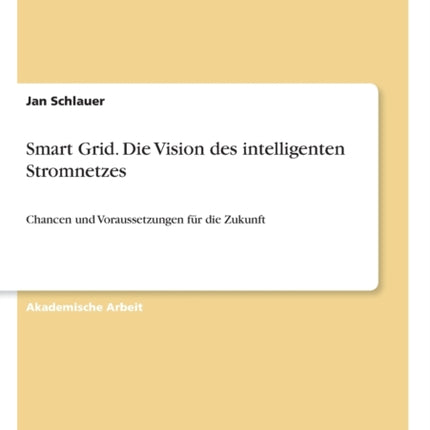 Jan Schlauer

Smart Grid. Die Vision des intelligenten Stromnetzes

Chancen und Voraussetzungen für die Zukunft

Akademische Arbeit